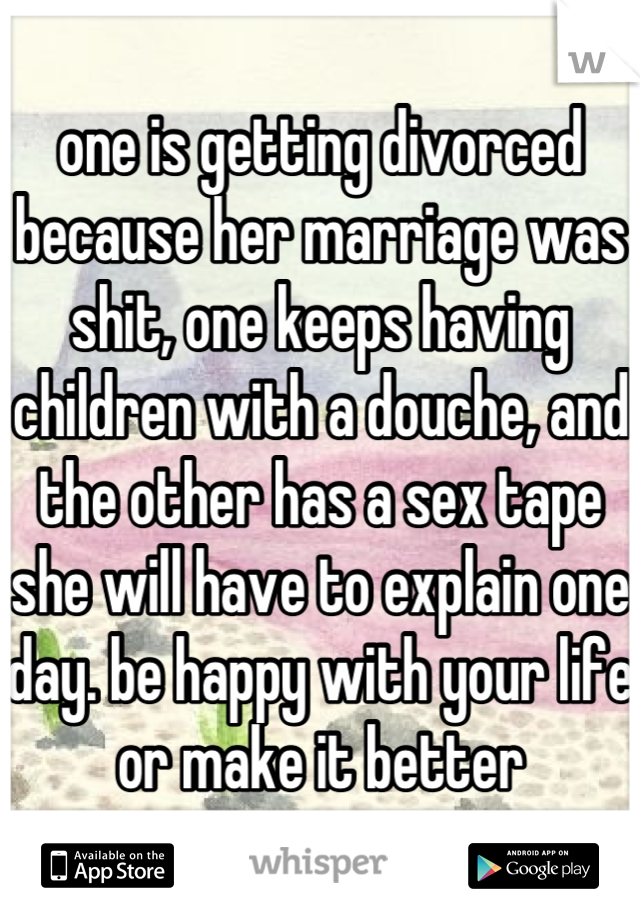 W

one is getting divorced because her marriage was shit, one keeps having children with a douche, and the other has a sex tape she will have to explain one day. be happy with your life or make it better

Available on the App Store

whisper

ANDROID APP ON Google play